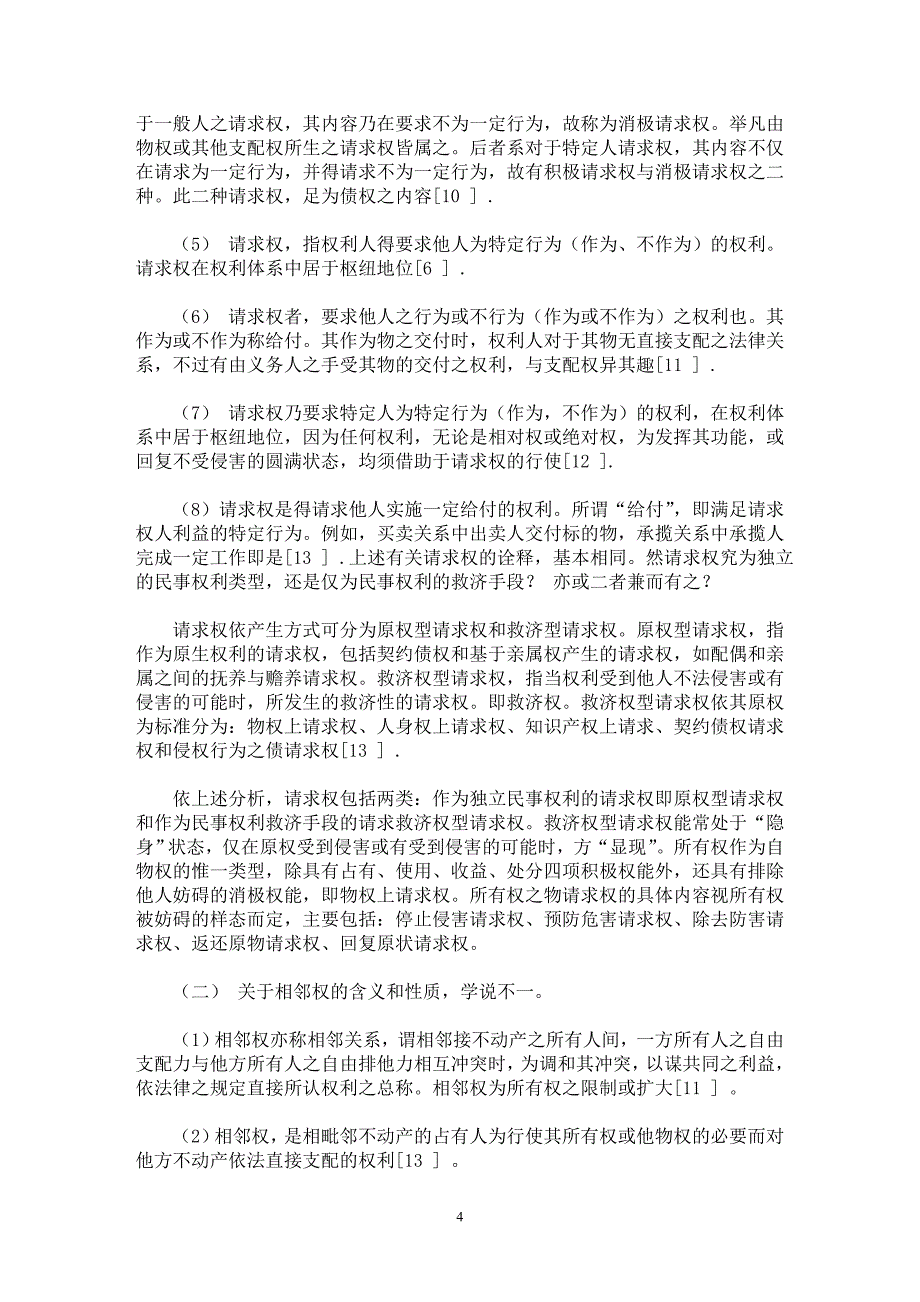 于一般人之请求权，其内容乃在要求不为一定行为，故称为消极请求权。举凡由物权或其他支配权所生之请求权皆属之。后者系对于特定人请求权，其内容不仅在请求为一定行为，并得请求不为一定行为，故有积极请求权与消极请求权之二种。此二种请求权，足为债权之内容[10 ] .

（5） 请求权，指权利人得要求他人为特定行为（作为、不作为）的权利。请求权在权利体系中居于枢纽地位[6 ] .

（6） 请求权者，要求他人之行为或不行为（作为或不作为）之权利也。其作为或不作为称给付。其作为物之交付时，权利人对于其物无直接支配之法律关系，不过有由义务人之手受其物的交付之权利，与支配权异其趣[11 ] .

（7） 请求权乃要求特定人为特定行为（作为，不作为）的权利，在权利体系中居于枢纽地位，因为任何权利，无论是相对权或绝对权，为发挥其功能，或回复不受侵害的圆满状态，均须借助于请求权的行使[12 ].

（8）请求权是得请求他人实施一定给付的权利。所谓“给付”，即满足请求权人利益的特定行为。例如，买卖关系中出卖人交付标的物，承揽关系中承揽人完成一定工作即是[13 ] .上述有关请求权的诠释，基本相同。然请求权究为独立的民事权利类型，还是仅为民事权利的救济手段？ 亦或二者兼而有之？

请求权依产生方式可分为原权型请求权和救济型请求权。原权型请求权，指作为原生权利的请求权，包括契约债权和基于亲属权产生的请求权，如配偶和亲属之间的抚养与赡养请求权。救济权型请求权，指当权利受到他人不法侵害或有侵害的可能时，所发生的救济性的请求权。即救济权。救济权型请求权依其原权为标准分为：物权上请求权、人身权上请求权、知识产权上请求、契约债权请求权和侵权行为之债请求权[13 ] .

依上述分析，请求权包括两类：作为独立民事权利的请求权即原权型请求权和作为民事权利救济手段的请求救济权型请求权。救济权型请求权能常处于“隐身”状态，仅在原权受到侵害或有受到侵害的可能时，方“显现”。所有权作为自物权的惟一类型，除具有占有、使用、收益、处分四项积极权能外，还具有排除他人妨碍的消极权能，即物权上请求权。所有权之物请求权的具体内容视所有权被妨碍的样态而定，主要包括：停止侵害请求权、预防危害请求权、除去防害请求权、返还原物请求权、回复原状请求权。

（二） 关于相邻权的含义和性质，学说不一。

（1）相邻权亦称相邻关系，谓相邻接不动产之所有人间，一方所有人之自由支配力与他方所有人之自由排他力相互冲突时，为调和其冲突，以谋共同之利益，依法律之规定直接所认权利之总称。相邻权为所有权之限制或扩大[11 ] 。

（2）相邻权，是相毗邻不动产的占有人为行使其所有权或他物权的必要而对他方不动产依法直接支配的权利[13 ] 。

4